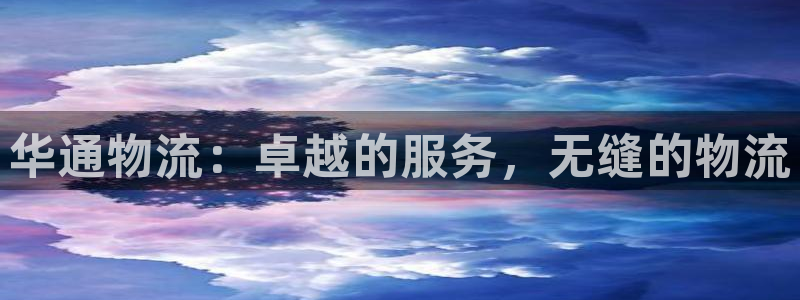 华通物流：卓越的服务，无缝的物流